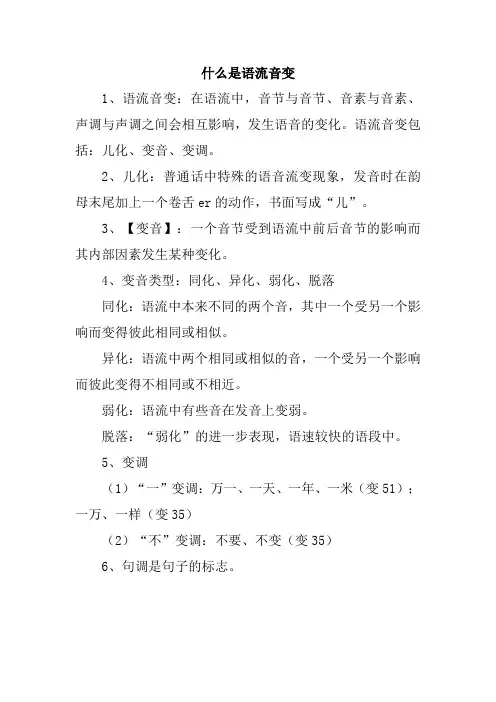 什么是语流音变

1、语流音变：在语流中，音节与音节、音素与音素、声调与声调之间会相互影响，发生语音的变化。语流音变包括：儿化、变音、变调。

2、儿化：普通话中特殊的语音流变现象，发音时在韵母末尾加上一个卷舌 er 的动作，书面写成“儿”。

3、【变音】：一个音节受到语流中前后音节的影响而其内部因素发生某种变化。

4、变音类型：同化、异化、弱化、脱落

同化：语流中本来不同的两个音，其中一个受另一个影响而变得彼此相同或相似。

异化：语流中两个相同或相似的音，一个受另一个影响而彼此变得不相同或不相近。

弱化：语流中有些音在发音上变弱。

脱落：“弱化”的进一步表现，语速较快的语段中。

5、变调

（1）“一”变调：万一、一天、一年、一米（变 51）；一万、一样（变 35）

（2）“不”变调：不要、不变（变 35）

6、句调是句子的标志。